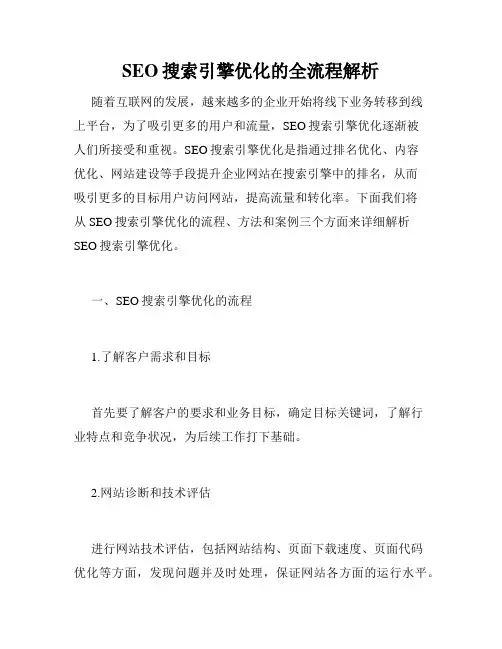 SEO 搜索引擎优化的全流程解析

随着互联网的发展，越来越多的企业开始将线下业务转移到线上平台，为了吸引更多的用户和流量，SEO 搜索引擎优化逐渐被人们所接受和重视。SEO 搜索引擎优化是指通过排名优化、内容优化、网站建设等手段提升企业网站在搜索引擎中的排名，从而吸引更多的目标用户访问网站，提高流量和转化率。下面我们将从 SEO 搜索引擎优化的流程、方法和案例三个方面来详细解析 SEO 搜索引擎优化。

一、SEO 搜索引擎优化的流程

1.了解客户需求和目标

首先要了解客户的要求和业务目标，确定目标关键词，了解行业特点和竞争状况，为后续工作打下基础。

2.网站诊断和技术评估

进行网站技术评估，包括网站结构、页面下载速度、页面代码优化等方面，发现问题并及时处理，保证网站各方面的运行水平。